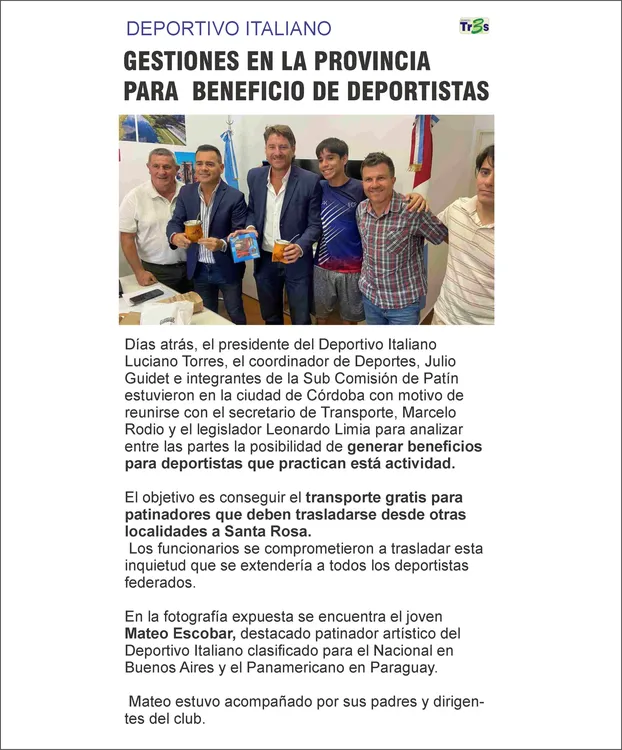 DEPORTIVO ITALIANO

Tr3s

GESTIONES EN LA PROVINCIA PARA BENEFICIO DE DEPORTISTAS

Días atrás, el presidente del Deportivo Italiano Luciano Torres, el coordinador de Deportes, Julio Guidet e integrantes de la Sub Comisión de Patín estuvieron en la ciudad de Córdoba con motivo de reunirse con el secretario de Transporte, Marcelo Rodio y el legislador Leonardo Limia para analizar entre las partes la posibilidad de generar beneficios para deportistas que practican está actividad.

El objetivo es conseguir el transporte gratis para patinadores que deben trasladarse desde otras localidades a Santa Rosa.
Los funcionarios se comprometieron a trasladar esta inquietud que se extendería a todos los deportistas federados.

En la fotografía expuesta se encuentra el joven Mateo Escobar, destacado patinador artístico del Deportivo Italiano clasificado para el Nacional en Buenos Aires y el Panamericano en Paraguay.

Mateo estuvo acompañado por sus padres y dirigentes del club.